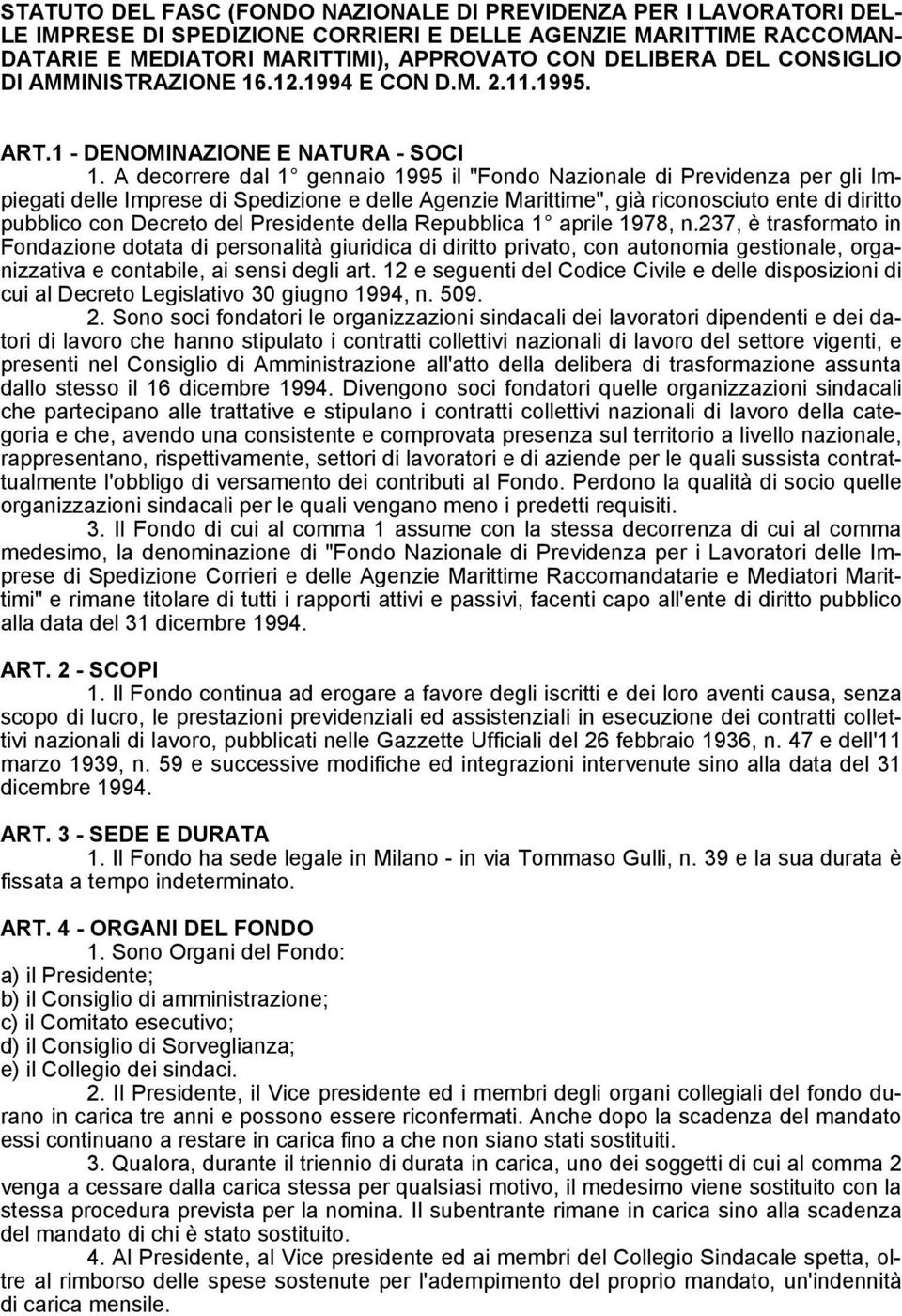 STATUTO DEL FASC (FONDO NAZIONALE DI PREVIDENZA PER I LAVORATORI DELLE IMPRESE DI SPEDIZIONE CORRIERI E DELLE AGENZIE MARITTIME RACCOMANDATARIE E MEDIATORI MARITTIMI), APPROVATO CON DELIBERA DEL CONSIGLIO DI AMMINISTRAZIONE 16.12.1994 E CON D.M. 2.11.1995.

ART.1 - DENOMINAZIONE E NATURA - SOCI

1. A decorrere dal 1 gennaio 1995 il "Fondo Nazionale di Previdenza per gli Impiegati delle Imprese di Spedizione e delle Agenzie Marittime", già riconosciuto ente di diritto pubblico con Decreto del Presidente della Repubblica 1 aprile 1978, n.237, è trasformato in Fondazione dotata di personalità giuridica di diritto privato, con autonomia gestionale, organizzativa e contabile, ai sensi degli art. 12 e seguenti del Codice Civile e delle disposizioni di cui al Decreto Legislativo 30 giugno 1994, n. 509.

2. Sono soci fondatori le organizzazioni sindacali dei lavoratori dipendenti e dei datori di lavoro che hanno stipulato i contratti collettivi nazionali di lavoro del settore vigenti, e presenti nel Consiglio di Amministrazione all'atto della delibera di trasformazione assunta dallo stesso il 16 dicembre 1994. Divengono soci fondatori quelle organizzazioni sindacali che partecipano alle trattative e stipulano i contratti collettivi nazionali di lavoro della categoria e che, avendo una consistente e comprovata presenza sul territorio a livello nazionale, rappresentano, rispettivamente, settori di lavoratori e di aziende per le quali sussista contrattualmente l'obbligo di versamento dei contributi al Fondo. Perdono la qualità di socio quelle organizzazioni sindacali per le quali vengano meno i predetti requisiti.

3. Il Fondo di cui al comma 1 assume con la stessa decorrenza di cui al comma medesimo, la denominazione di "Fondo Nazionale di Previdenza per i Lavoratori delle Imprese di Spedizione Corrieri e delle Agenzie Marittime Raccomandatarie e Mediatori Marittimi" e rimane titolare di tutti i rapporti attivi e passivi, facenti capo all'ente di diritto pubblico alla data del 31 dicembre 1994.

ART. 2 - SCOPI

1. Il Fondo continua ad erogare a favore degli iscritti e dei loro aventi causa, senza scopo di lucro, le prestazioni previdenziali ed assistenziali in esecuzione dei contratti collettivi nazionali di lavoro, pubblicati nelle Gazzette Ufficiali del 26 febbraio 1936, n. 47 e dell'11 marzo 1939, n. 59 e successive modifiche ed integrazioni intervenute sino alla data del 31 dicembre 1994.

ART. 3 - SEDE E DURATA

1. Il Fondo ha sede legale in Milano - in via Tommaso Gulli, n. 39 e la sua durata è fissata a tempo indeterminato.

ART. 4 - ORGANI DEL FONDO

1. Sono Organi del Fondo:
a) il Presidente;
b) il Consiglio di amministrazione;
c) il Comitato esecutivo;
d) il Consiglio di Sorveglianza;
e) il Collegio dei sindaci.

2. Il Presidente, il Vice presidente ed i membri degli organi collegiali del fondo durano in carica tre anni e possono essere riconfermati. Anche dopo la scadenza del mandato essi continuano a restare in carica fino a che non siano stati sostituiti.

3. Qualora, durante il triennio di durata in carica, uno dei soggetti di cui al comma 2 venga a cessare dalla carica stessa per qualsiasi motivo, il medesimo viene sostituito con la stessa procedura prevista per la nomina. Il subentrante rimane in carica sino alla scadenza del mandato di chi è stato sostituito.

4. Al Presidente, al Vice presidente ed ai membri del Collegio Sindacale spetta, oltre al rimborso delle spese sostenute per l'adempimento del proprio mandato, un'indennità di carica mensile.